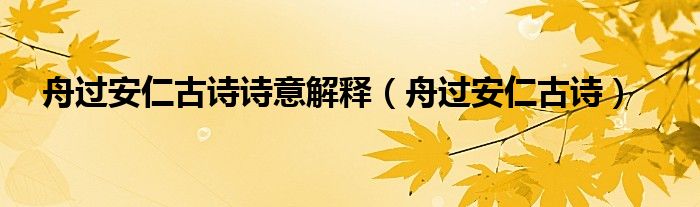 舟过安仁古诗诗意解释（舟过安仁古诗）